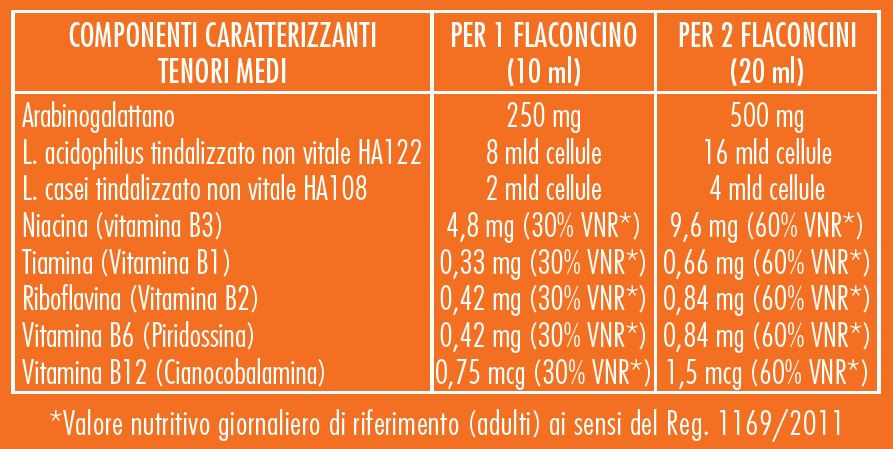 | COMPONENTI CARATTERIZZANTI TENORI MEDI | PER 1 FLACONCINO (10 ml) | PER 2 FLACONCINI (20 ml) |
|---|---|---|
| Arabinogalattano | 250 mg | 500 mg |
| L. acidophilus tindalizzato non vitale HA122 | 8 mld cellule | 16 mld cellule |
| L. casei tindalizzato non vitale HA108 | 2 mld cellule | 4 mld cellule |
| Niacina (vitamina B3) | 4,8 mg (30% VNR*) | 9,6 mg (60% VNR*) |
| Tiamina (Vitamina B1) | 0,33 mg (30% VNR*) | 0,66 mg (60% VNR*) |
| Riboflavina (Vitamina B2) | 0,42 mg (30% VNR*) | 0,84 mg (60% VNR*) |
| Vitamina B6 (Piridossina) | 0,42 mg (30% VNR*) | 0,84 mg (60% VNR*) |
| Vitamina B12 (Cianocobalamina) | 0,75 mcg (30% VNR*) | 1,5 mcg (60% VNR*) |

*Valore nutritivo giornaliero di riferimento (adulti) ai sensi del Reg. 1169/2011